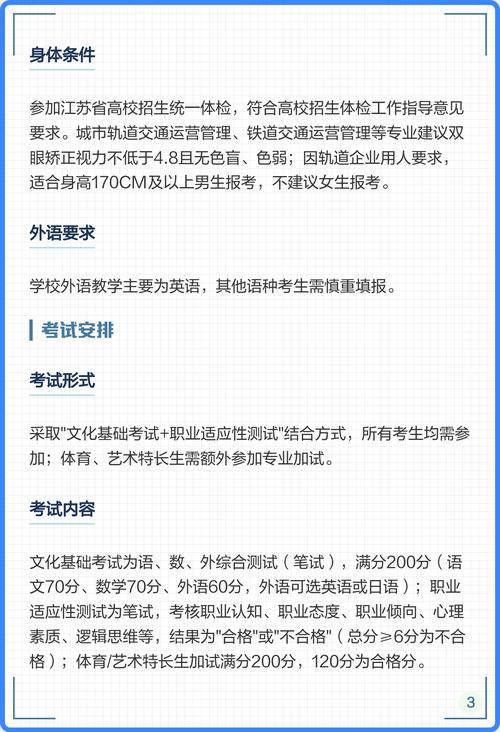 身体条件

参加江苏省高校招生统一体检，符合高校招生体检工作指导意见要求。城市轨道交通运营管理、铁道交通运营管理等专业建议双眼矫正视力不低于4.8且无色盲、色弱；因轨道企业用人要求，适合身高170CM及以上男生报考，不建议女生报考。

外语要求

学校外语教学主要为英语，其他语种考生需慎重填报。

考试安排

考试形式

采取"文化基础考试+职业适应性测试"结合方式，所有考生均需参加；体育、艺术特长生需额外参加专业加试。

考试内容

文化基础考试为语、数、外综合测试（笔试），满分200分（语文70分、数学70分、外语60分，外语可选英语或日语）；职业适应性测试为笔试，考核职业认知、职业态度、职业倾向、心理素质、逻辑思维等，结果为"合格"或"不合格"（总分≥6分为不合格）；体育/艺术特长生加试满分200分，120分为合格分。

3